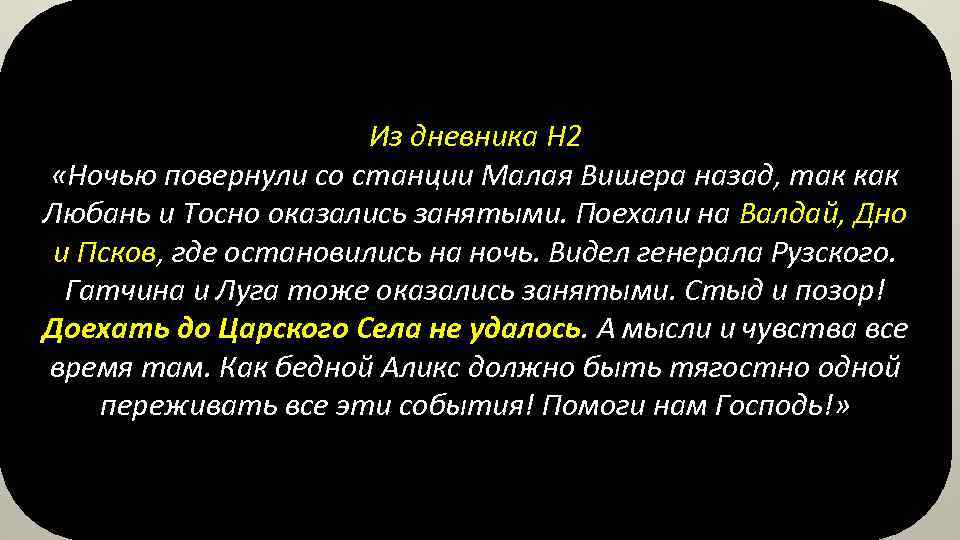 Из дневника Н2
«Ночью повернули со станции Малая Вишера назад, так как Любань и Тосно оказались занятыми. Поехали на Валдай, Дно и Псков, где остановились на ночь. Видел генерала Рузского. Гатчина и Луга тоже оказались занятыми. Стыд и позор! Доехать до Царского Села не удалось. А мысли и чувства все время там. Как бедной Аликс должно быть тягостно одной переживать все эти события! Помоги нам Господь!»